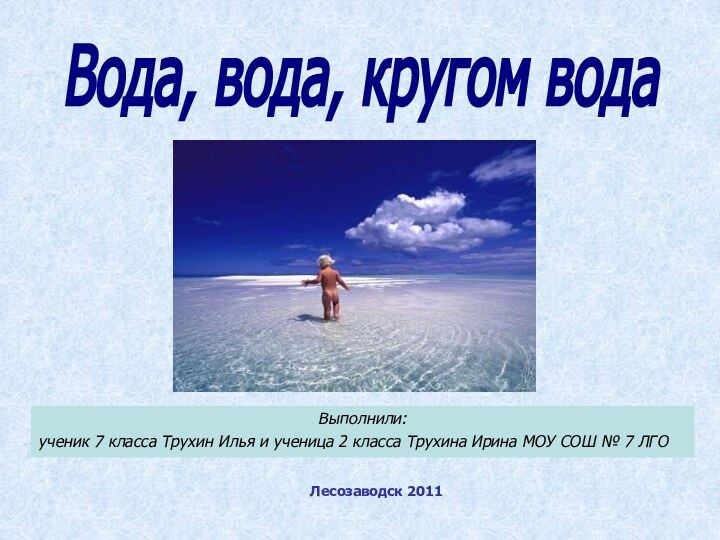 Вода, вода, кругом вода

Выполнили:
ученик 7 класса Трухин Илья и ученица 2 класса Трухина Ирина МОУ СОШ № 7 ЛГО

Лесозаводск 2011